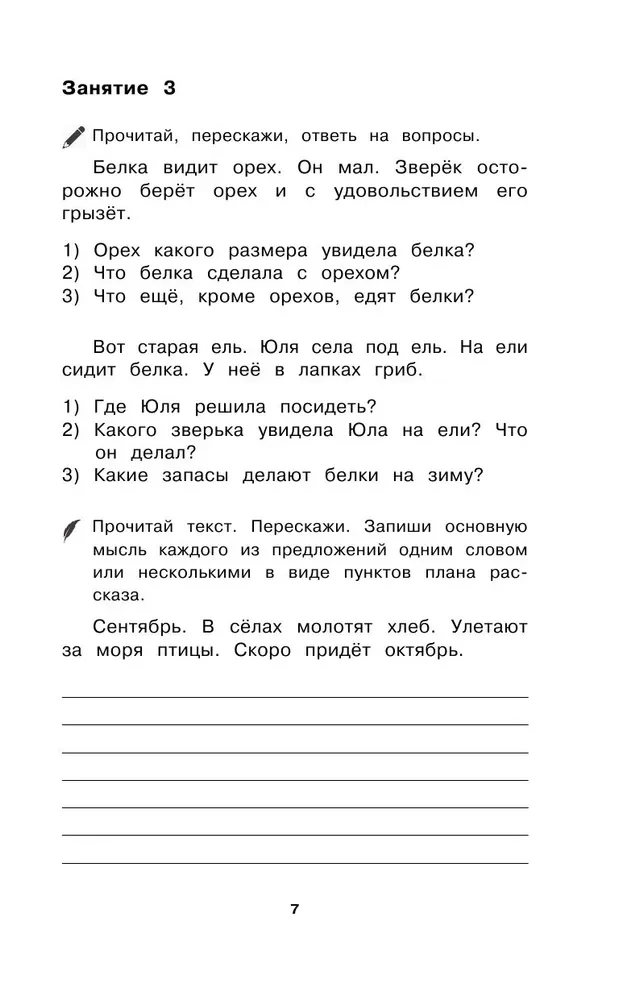 Занятие 3

Прочитай, перескажи, ответь на вопросы.

Белка видит орех. Он мал. Зверёк осторожно берёт орех и с удовольствием его грызёт.

1) Орех какого размера увидела белка?
2) Что белка сделала с орехом?
3) Что ещё, кроме орехов, едят белки?

Вот старая ель. Юля села под ель. На ели сидит белка. У неё в лапках гриб.

1) Где Юля решила посидеть?
2) Какого зверька увидела Юла на ели? Что он делал?
3) Какие запасы делают белки на зиму?

Прочитай текст. Перескажи. Запиши основную мысль каждого из предложений одним словом или несколькими в виде пунктов плана рассказа.

Сентябрь. В сёлах молотят хлеб. Улетают за моря птицы. Скоро придёт октябрь.

7